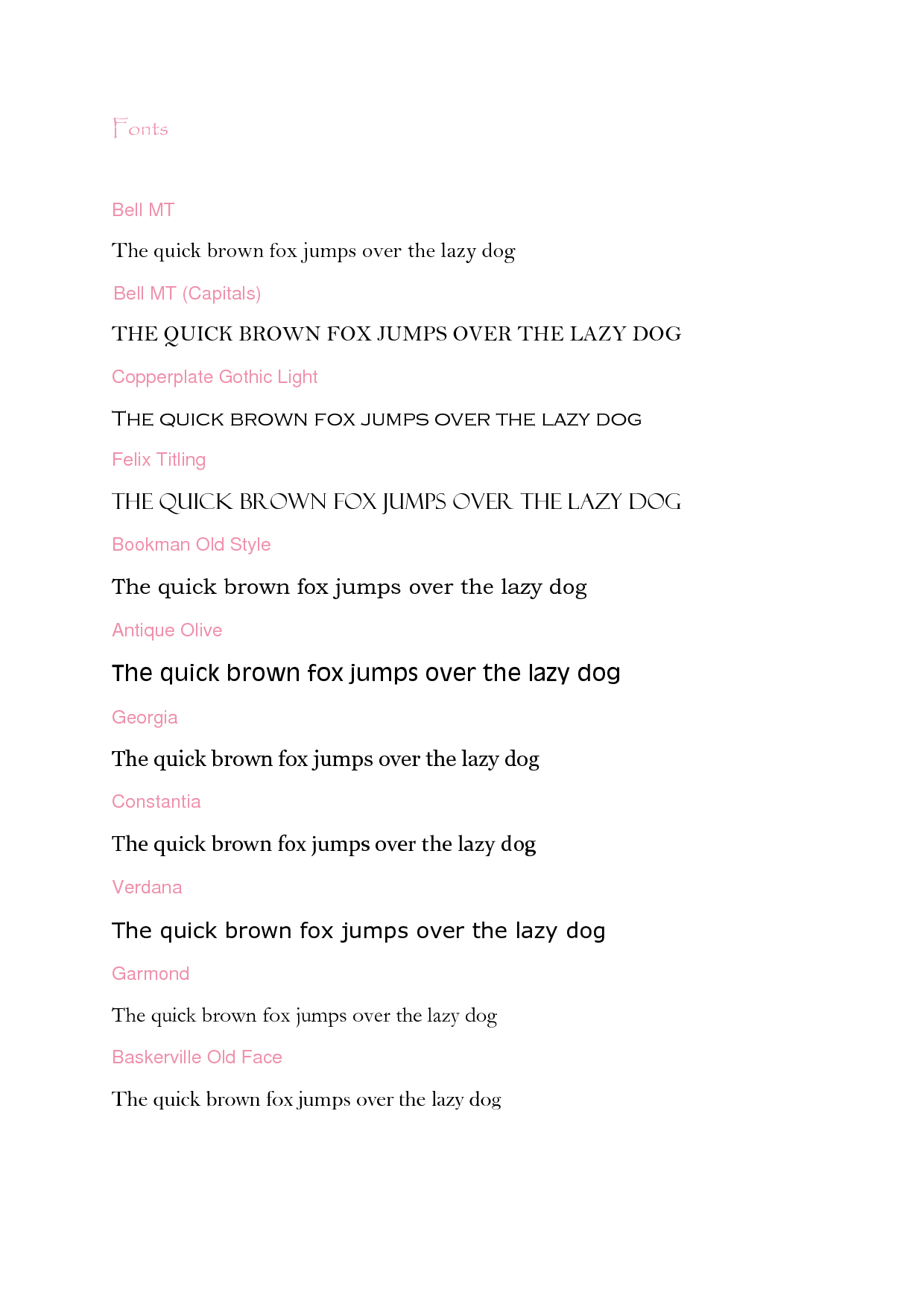 Fonts

Bell MT

The quick brown fox jumps over the lazy dog

Bell MT (Capitals)

THE QUICK BROWN FOX JUMPS OVER THE LAZY DOG

Copperplate Gothic Light

THE QUICK BROWN FOX JUMPS OVER THE LAZY DOG

Felix Titling

THE QUICK BROWN FOX JUMPS OVER THE LAZY DOG

Bookman Old Style

The quick brown fox jumps over the lazy dog

Antique Olive

The quick brown fox jumps over the lazy dog

Georgia

The quick brown fox jumps over the lazy dog

Constantia

The quick brown fox jumps over the lazy dog

Verdana

The quick brown fox jumps over the lazy dog

Garmond

The quick brown fox jumps over the lazy dog

Baskerville Old Face

The quick brown fox jumps over the lazy dog